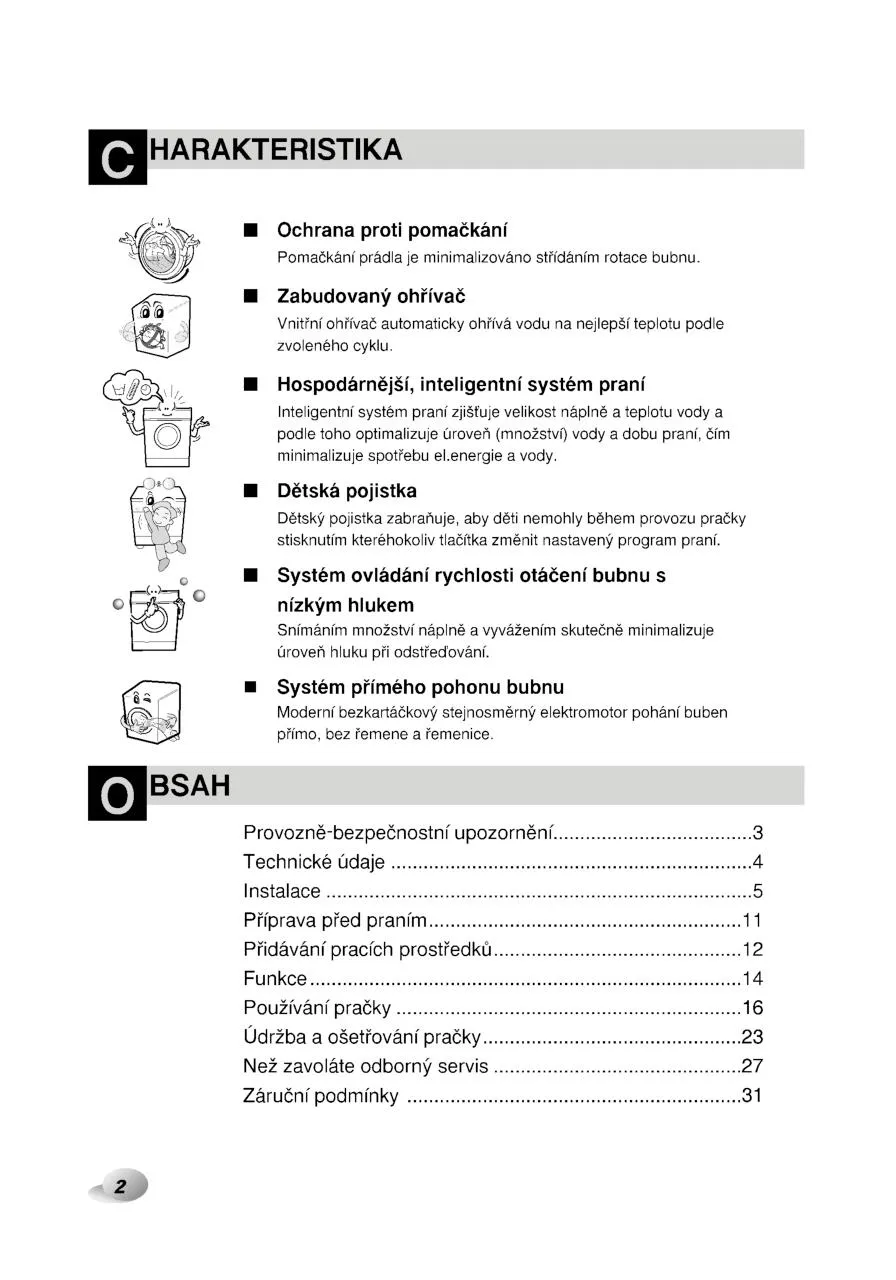 CHARAKTERISTIKA

■ Ochrana proti pomačkání
Pomačkání prádla je minimalizováno střídáním rotace bubnu.

■ Zabudovaný ohřívač
Vnitřní ohřívač automaticky ohřívá vodu na nejlepší teplotu podle zvoleného cyklu.

■ Hospodárnější, inteligentní systém praní
Inteligentní systém praní zjišťuje velikost náplně a teplotu vody a podle toho optimalizuje úroveň (množství) vody a dobu praní, čím minimalizuje spotřebu el.energie a vody.

■ Dětská pojistka
Dětský pojistka zabraňuje, aby děti nemohly během provozu pračky stisknutím kteréhokoliv tlačítka změnit nastavený program praní.

■ Systém ovládání rychlosti otáčení bubnu s nízkým hlukem
Snímáním množství náplně a vyvážením skutečně minimalizuje úroveň hluku při odstřeďování.

■ Systém přímého pohonu bubnu
Moderní bezkartáčkový stejnosměrný elektromotor pohání buben přímo, bez řemene a řemenice.

OBSAH

Provozně-bezpečnostní upozornění....................................3
Technické údaje ..................................................................4
Instalace ..............................................................................5
Příprava před praním.........................................................11
Přidávání pracích prostředků.............................................12
Funkce...............................................................................14
Používání pračky ...............................................................16
Údržba a ošetřování pračky...............................................23
Než zavoláte odborný servis .............................................27
Záruční podmínky .............................................................31

2